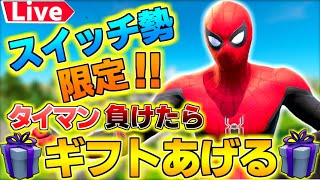 Live
スイッチ勢
限定!!
タイマン負けたら
ギフトあげる